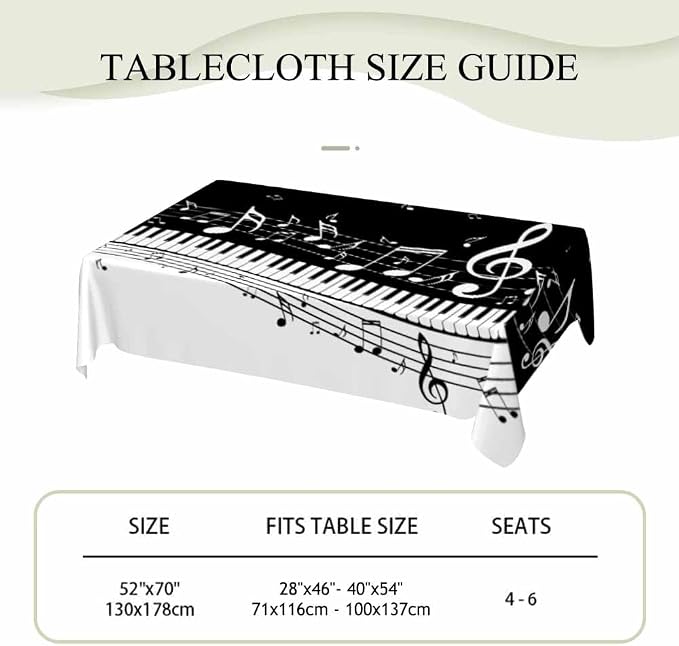 TABLECLOTH SIZE GUIDE

| SIZE | FITS TABLE SIZE | SEATS |
|---|---|---|
| 52"x70" 130x178cm | 28"x46"- 40"x54" 71x116cm - 100x137cm | 4 - 6 |